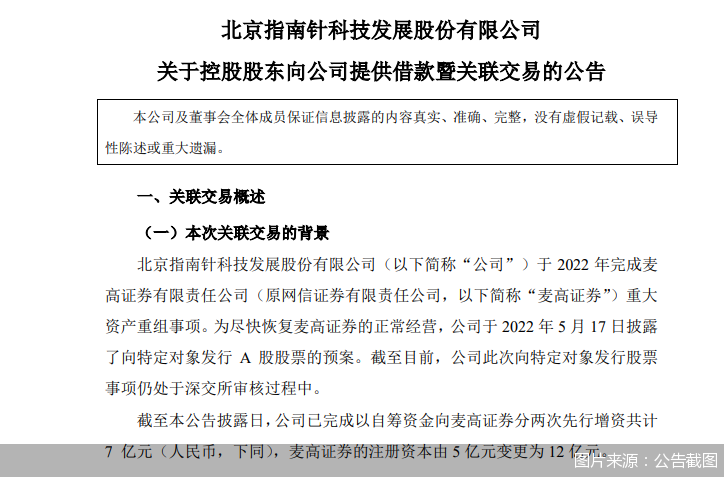 北京指南针科技发展股份有限公司

关于控股股东向公司提供借款暨关联交易的公告

本公司及董事会全体成员保证信息披露的内容真实、准确、完整，没有虚假记载、误导性陈述或重大遗漏。

一、关联交易概述

（一）本次关联交易的背景

北京指南针科技发展股份有限公司（以下简称“公司”）于 2022 年完成麦高证券有限责任公司（原网信证券有限责任公司，以下简称“麦高证券”）重大资产重组事项。为尽快恢复麦高证券的正常经营，公司于 2022 年 5 月 17 日披露了向特定对象发行 A 股股票的预案。截至目前，公司此次向特定对象发行股票事项仍处于深交所审核过程中。

截至本公告披露日，公司已完成以自筹资金向麦高证券分两次先行增资共计 7 亿元（人民币，下同），麦高证券的注册资本由 5 亿元变更为 12 亿元。

图片来源：公告截图